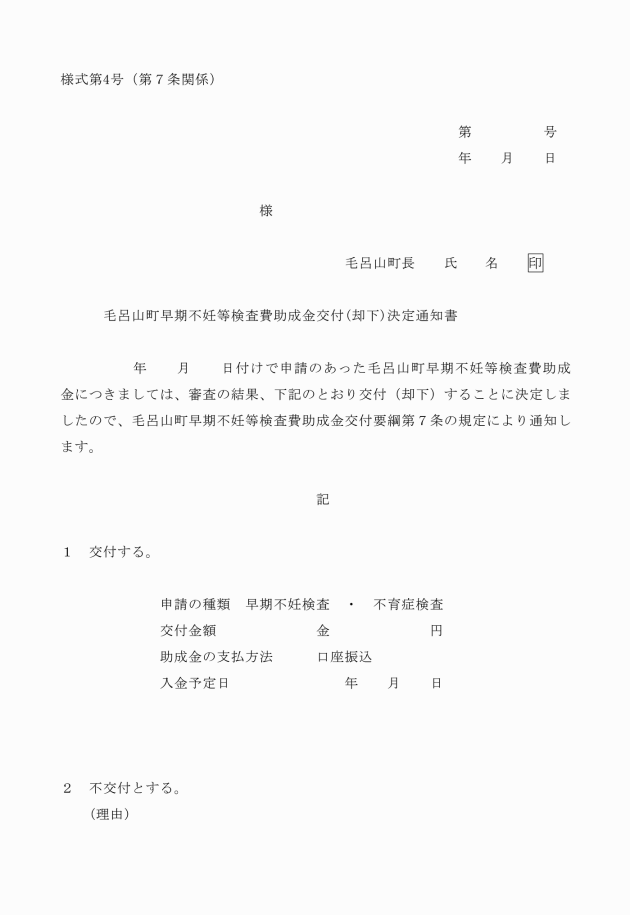 様式第4号（第７条関係）

第　　　　号
年　　月　　日

様

毛呂山町長　　氏　　名　　印

毛呂山町早期不妊等検査費助成金交付(却下)決定通知書

年　　月　　日付けで申請のあった毛呂山町早期不妊等検査費助成金につきましては、審査の結果、下記のとおり交付（却下）することに決定しましたので、毛呂山町早期不妊等検査費助成金交付要綱第７条の規定により通知します。

記

１　交付する。

申請の種類　早期不妊検査　・　不育症検査
交付金額　　　　　　金　　　　　　円
助成金の支払方法　　口座振込
入金予定日　　　　　　年　　月　　日

２　不交付とする。
（理由）